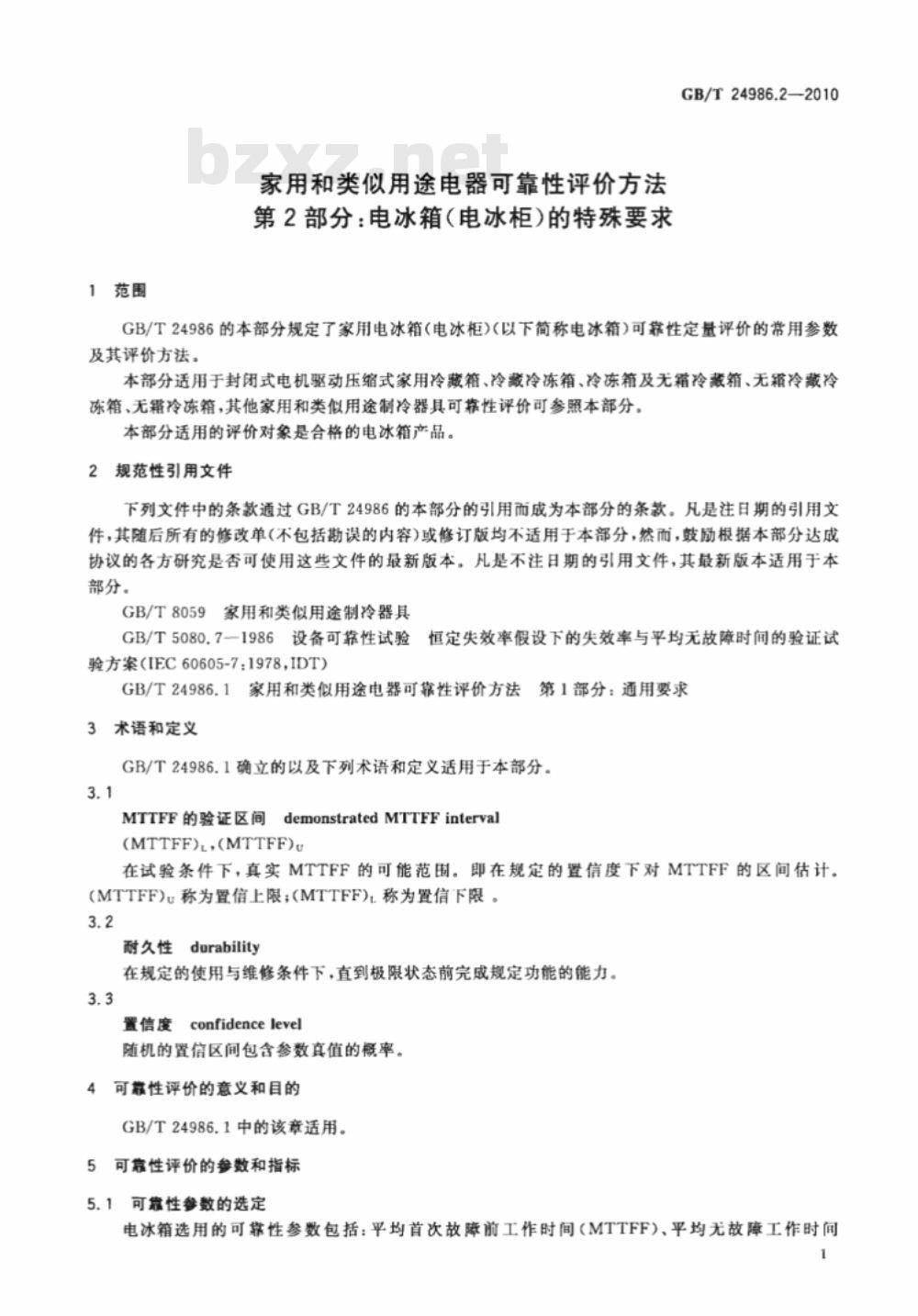 GB/T 24986.2—2010

bzxz.net

家用和类似用途电器可靠性评价方法
第2部分:电冰箱(电冰柜)的特殊要求

1 范围

GB/T 24986 的本部分规定了家用电冰箱(电冰柜)(以下简称电冰箱)可靠性定量评价的常用参数及其评价方法。

本部分适用于封闭式电机驱动压缩式家用冷藏箱、冷藏冷冻箱、冷冻箱及无霜冷藏箱、无霜冷藏冷冻箱、无霜冷冻箱,其他家用和类似用途制冷器具可靠性评价可参照本部分。

本部分适用的评价对象是合格的电冰箱产品。

2 规范性引用文件

下列文件中的条款通过 GB/T 24986 的本部分的引用而成为本部分的条款。凡是注日期的引用文件,其随后所有的修改单(不包括勘误的内容)或修订版均不适用于本部分,然而,鼓励根据本部分达成协议的各方研究是否可使用这些文件的最新版本。凡是不注日期的引用文件,其最新版本适用于本部分。

GB/T 8059 家用和类似用途制冷器具

GB/T 5080.7—1986 设备可靠性试验 恒定失效率假设下的失效率与平均无故障时间的验证试验方案(IEC 60605-7:1978,IDT)

GB/T 24986.1 家用和类似用途电器可靠性评价方法 第1部分:通用要求

3 术语和定义

GB/T 24986.1 确立的以及下列术语和定义适用于本部分。

3.1

MTTFF 的验证区间 demonstrated MTTFF interval

$(MTTFF)_L$,$(MTTFF)_U$

在试验条件下,真实 MTTFF 的可能范围。即在规定的置信度下对 MTTFF 的区间估计。$(MTTFF)_U$ 称为置信上限;$(MTTFF)_L$ 称为置信下限 。

3.2

耐久性 durability

在规定的使用与维修条件下,直到极限状态前完成规定功能的能力。

3.3

置信度 confidence level

随机的置信区间包含参数真值的概率。

4 可靠性评价的意义和目的

GB/T 24986.1 中的该章适用。

5 可靠性评价的参数和指标

5.1 可靠性参数的选定

电冰箱选用的可靠性参数包括:平均首次故障前工作时间(MTTFF)、平均无故障工作时间

1